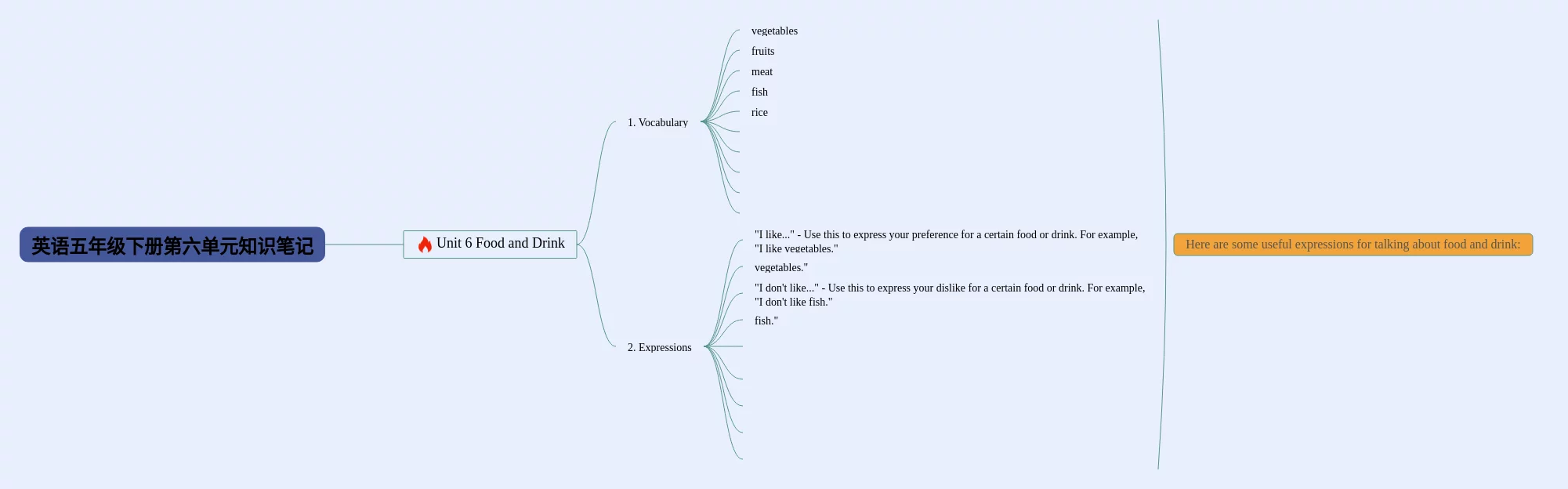 英语五年级下册第六单元知识笔记

Unit 6 Food and Drink

1. Vocabulary

vegetables

fruits

meat

fish

rice

2. Expressions

"I like..." - Use this to express your preference for a certain food or drink. For example, "I like vegetables."

vegetables."

"I don't like..." - Use this to express your dislike for a certain food or drink. For example, "I don't like fish."

fish."

Here are some useful expressions for talking about food and drink: